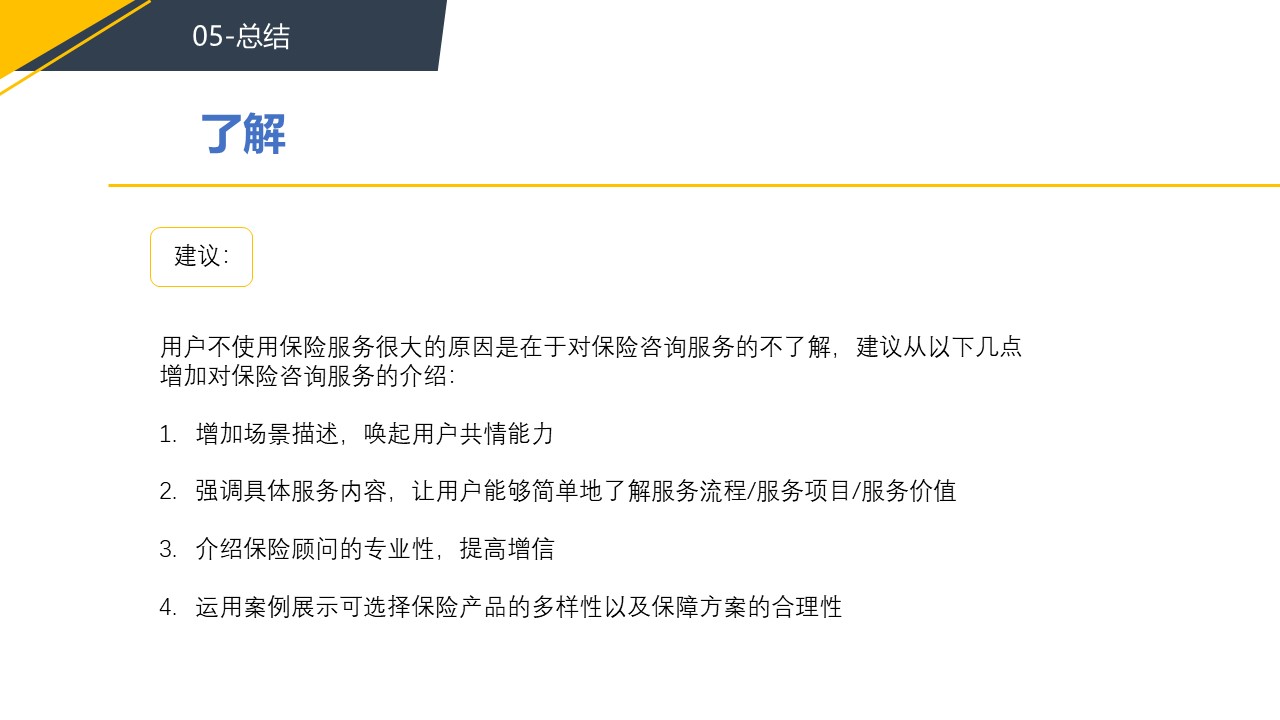 05-总结

了解

建议:

用户不使用保险服务很大的原因是在于对保险咨询服务的不了解，建议从以下几点增加对保险咨询服务的介绍:

1. 增加场景描述，唤起用户共情能力

2. 强调具体服务内容，让用户能够简单地了解服务流程/服务项目/服务价值

3. 介绍保险顾问的专业性，提高增信

4. 运用案例展示可选择保险产品的多样性以及保障方案的合理性